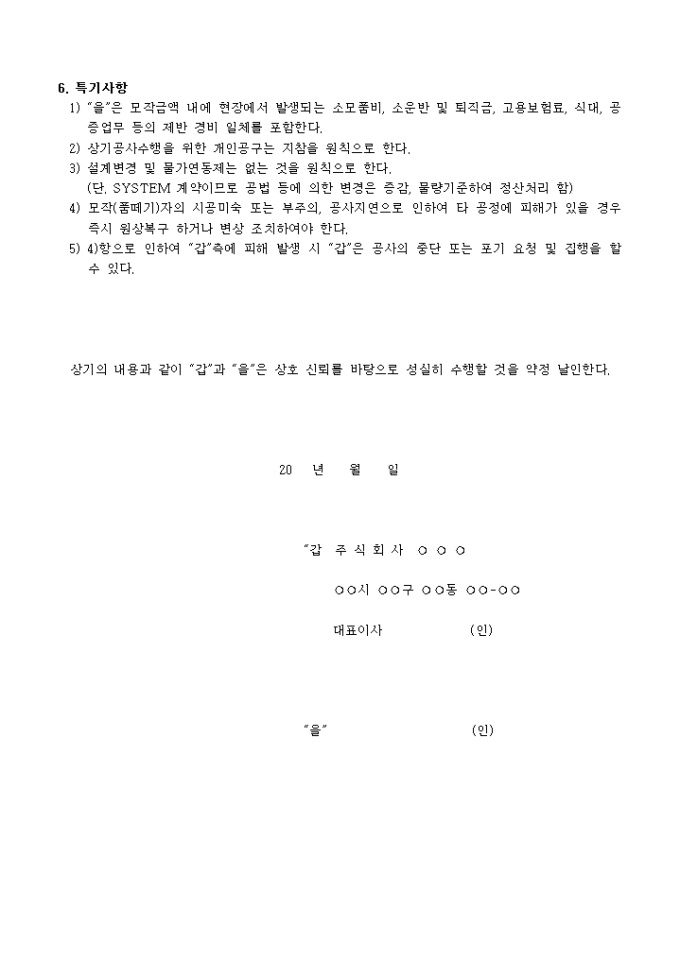 6. 특기사항

1) "을"은 모작금액 내에 현장에서 발생되는 소모품비, 소운반 및 퇴직금, 고용보험료, 식대, 공증업무 등의 제반 경비 일체를 포함한다.

2) 상기공사수행을 위한 개인공구는 지참을 원칙으로 한다.

3) 설계변경 및 물가연동제는 없는 것을 원칙으로 한다.
(단, SYSTEM 계약이므로 공법 등에 의한 변경은 증감, 물량기준하여 정산처리 함)

4) 모작(품떼기)자의 시공미숙 또는 부주의, 공사지연으로 인하여 타 공정에 피해가 있을 경우 즉시 원상복구 하거나 변상 조치하여야 한다.

5) 4)항으로 인하여 "갑"측에 피해 발생 시 "갑"은 공사의 중단 또는 포기 요청 및 집행을 할 수 있다.

상기의 내용과 같이 "갑"과 "을"은 상호 신뢰를 바탕으로 성실히 수행할 것을 약정 날인한다.

20 년 월 일

"갑 주 식 회 사 ○ ○ ○

○○시 ○○구 ○○동 ○○-○○

대표이사 (인)

"을" (인)